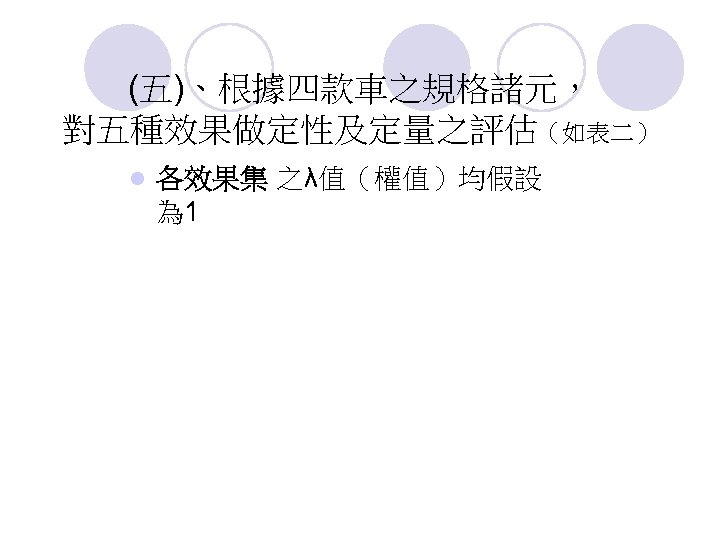 (五)、根據四款車之規格諸元，對五種效果做定性及定量之評估（如表二）

各效果集 之λ值（權值）均假設為1